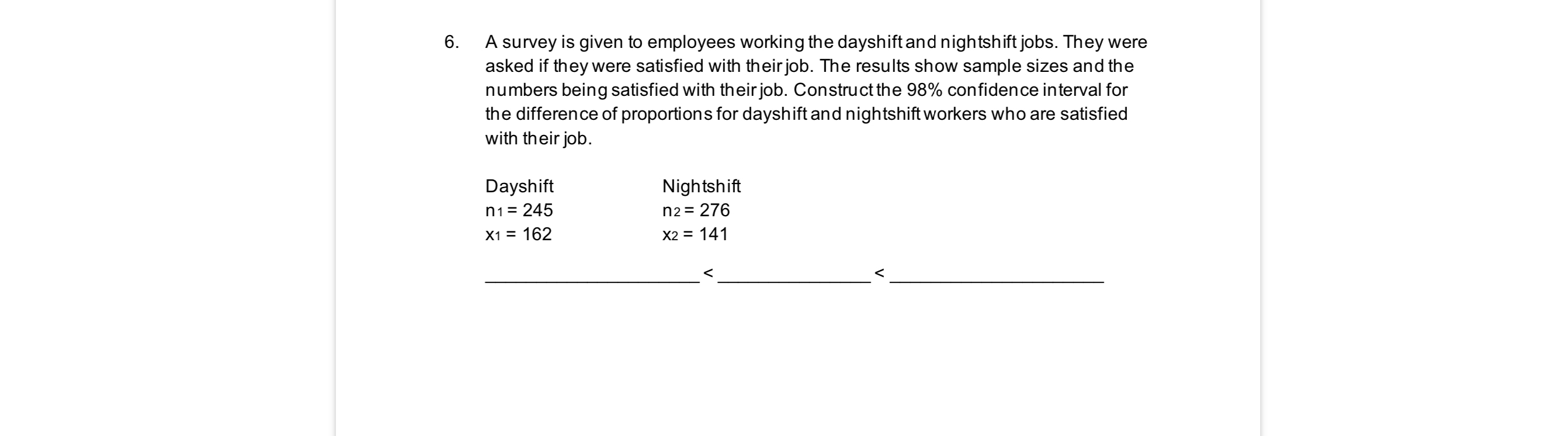 6. A survey is given to employees working the dayshift and nightshift jobs. They were asked if they were satisfied with their job. The results show sample sizes and the numbers being satisfied with their job. Construct the 98% confidence interval for the difference of proportions for dayshift and nightshift workers who are satisfied with their job.

| Dayshift | Nightshift |
|---|---|
| $n_1 = 245$ | $n_2 = 276$ |
| $x_1 = 162$ | $x_2 = 141$ |

____________________ < ______________ < ____________________